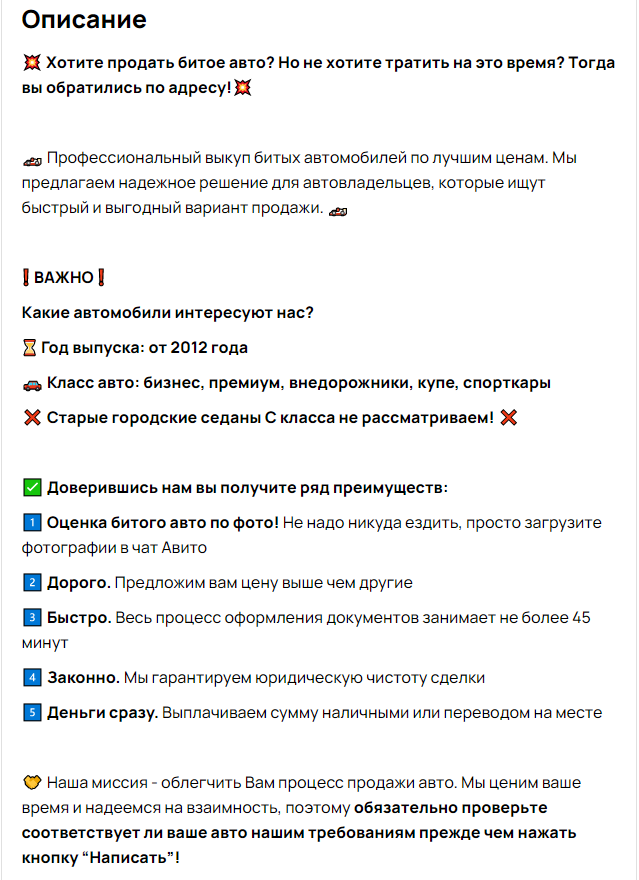 Описание

💥 Хотите продать битое авто? Но не хотите тратить на это время? Тогда вы обратились по адресу!💥

🏎 Профессиональный выкуп битых автомобилей по лучшим ценам. Мы предлагаем надежное решение для автовладельцев, которые ищут быстрый и выгодный вариант продажи. 🏎

❗ВАЖНО❗

Какие автомобили интересуют нас?

⏳ Год выпуска: от 2012 года

🚗 Класс авто: бизнес, премиум, внедорожники, купе, спорткары

❌ Старые городские седаны С класса не рассматриваем! ❌

✅ Доверившись нам вы получите ряд преимуществ:

1️⃣ Оценка битого авто по фото! Не надо никуда ездить, просто загрузите фотографии в чат Авито

2️⃣ Дорого. Предложим вам цену выше чем другие

3️⃣ Быстро. Весь процесс оформления документов занимает не более 45 минут

4️⃣ Законно. Мы гарантируем юридическую чистоту сделки

5️⃣ Деньги сразу. Выплачиваем сумму наличными или переводом на месте

🤝 Наша миссия - облегчить Вам процесс продажи авто. Мы ценим ваше время и надеемся на взаимность, поэтому обязательно проверьте соответствует ли ваше авто нашим требованиям прежде чем нажать кнопку “Написать”!